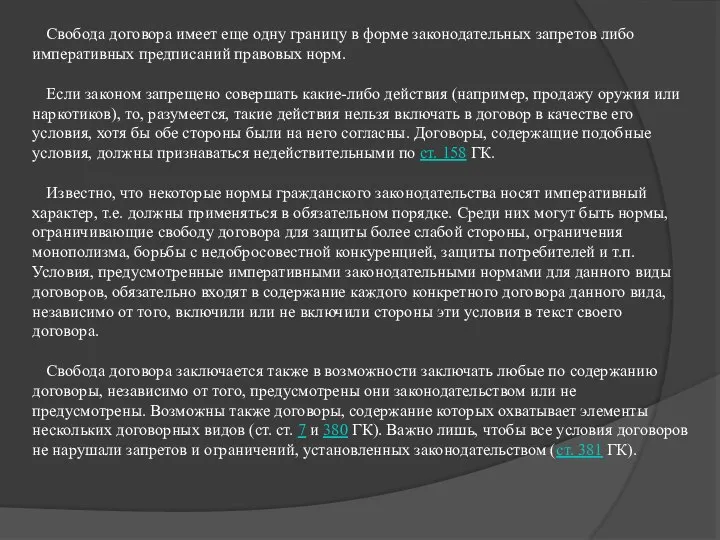 Свобода договора имеет еще одну границу в форме законодательных запретов либо императивных предписаний правовых норм.

Если законом запрещено совершать какие-либо действия (например, продажу оружия или наркотиков), то, разумеется, такие действия нельзя включать в договор в качестве его условия, хотя бы обе стороны были на него согласны. Договоры, содержащие подобные условия, должны признаваться недействительными по ст. 158 ГК.

Известно, что некоторые нормы гражданского законодательства носят императивный характер, т.е. должны применяться в обязательном порядке. Среди них могут быть нормы, ограничивающие свободу договора для защиты более слабой стороны, ограничения монополизма, борьбы с недобросовестной конкуренцией, защиты потребителей и т.п. Условия, предусмотренные императивными законодательными нормами для данного виды договоров, обязательно входят в содержание каждого конкретного договора данного вида, независимо от того, включили или не включили стороны эти условия в текст своего договора.

Свобода договора заключается также в возможности заключать любые по содержанию договоры, независимо от того, предусмотрены они законодательством или не предусмотрены. Возможны также договоры, содержание которых охватывает элементы нескольких договорных видов (ст. ст. 7 и 380 ГК). Важно лишь, чтобы все условия договоров не нарушали запретов и ограничений, установленных законодательством (ст. 381 ГК).